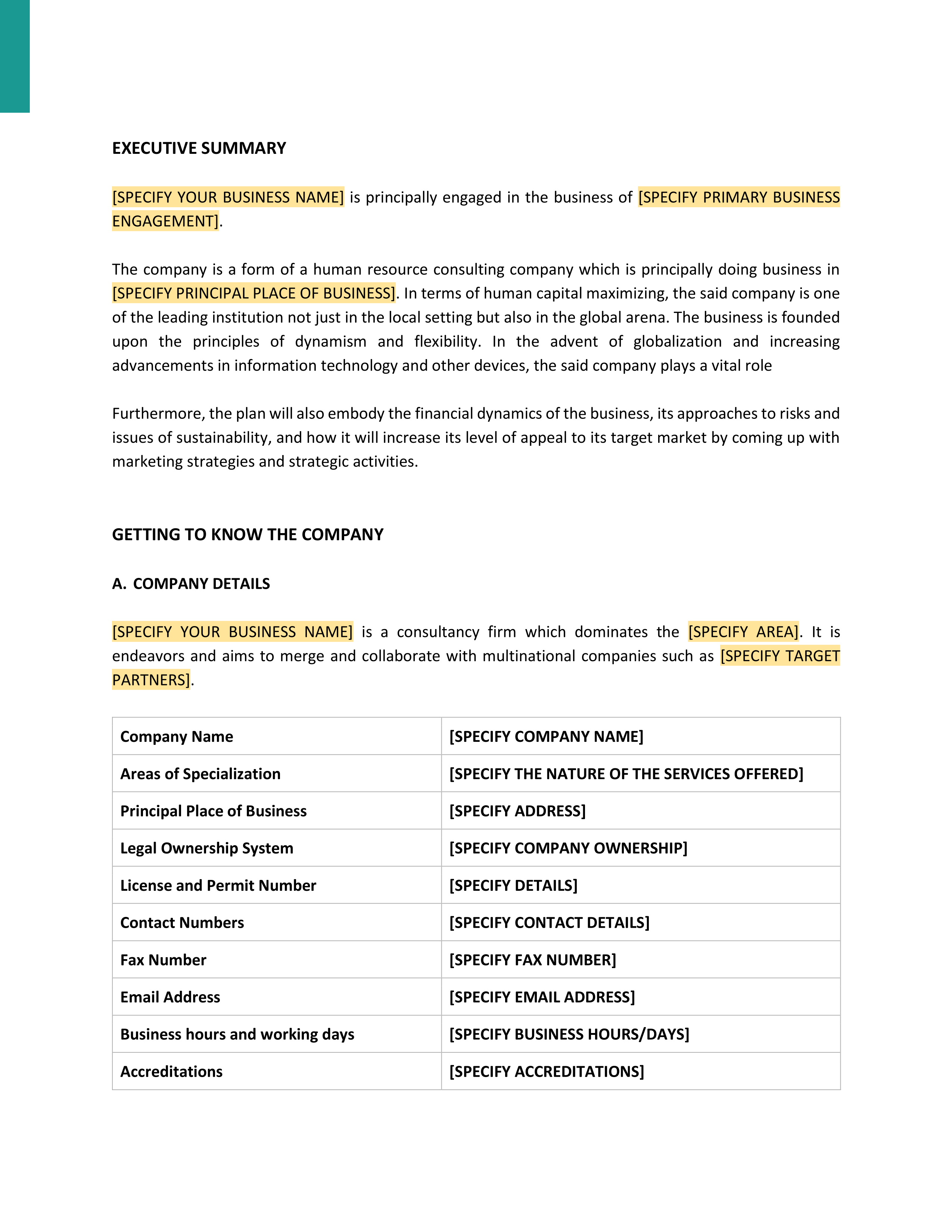 EXECUTIVE SUMMARY

[SPECIFY YOUR BUSINESS NAME] is principally engaged in the business of [SPECIFY PRIMARY BUSINESS ENGAGEMENT].

The company is a form of a human resource consulting company which is principally doing business in [SPECIFY PRINCIPAL PLACE OF BUSINESS]. In terms of human capital maximizing, the said company is one of the leading institution not just in the local setting but also in the global arena. The business is founded upon the principles of dynamism and flexibility. In the advent of globalization and increasing advancements in information technology and other devices, the said company plays a vital role

Furthermore, the plan will also embody the financial dynamics of the business, its approaches to risks and issues of sustainability, and how it will increase its level of appeal to its target market by coming up with marketing strategies and strategic activities.

GETTING TO KNOW THE COMPANY

A. COMPANY DETAILS

[SPECIFY YOUR BUSINESS NAME] is a consultancy firm which dominates the [SPECIFY AREA]. It is endeavors and aims to merge and collaborate with multinational companies such as [SPECIFY TARGET PARTNERS].

| Company Name | [SPECIFY COMPANY NAME] |
|---|---|
| Areas of Specialization | [SPECIFY THE NATURE OF THE SERVICES OFFERED] |
| Principal Place of Business | [SPECIFY ADDRESS] |
| Legal Ownership System | [SPECIFY COMPANY OWNERSHIP] |
| License and Permit Number | [SPECIFY DETAILS] |
| Contact Numbers | [SPECIFY CONTACT DETAILS] |
| Fax Number | [SPECIFY FAX NUMBER] |
| Email Address | [SPECIFY EMAIL ADDRESS] |
| Business hours and working days | [SPECIFY BUSINESS HOURS/DAYS] |
| Accreditations | [SPECIFY ACCREDITATIONS] |